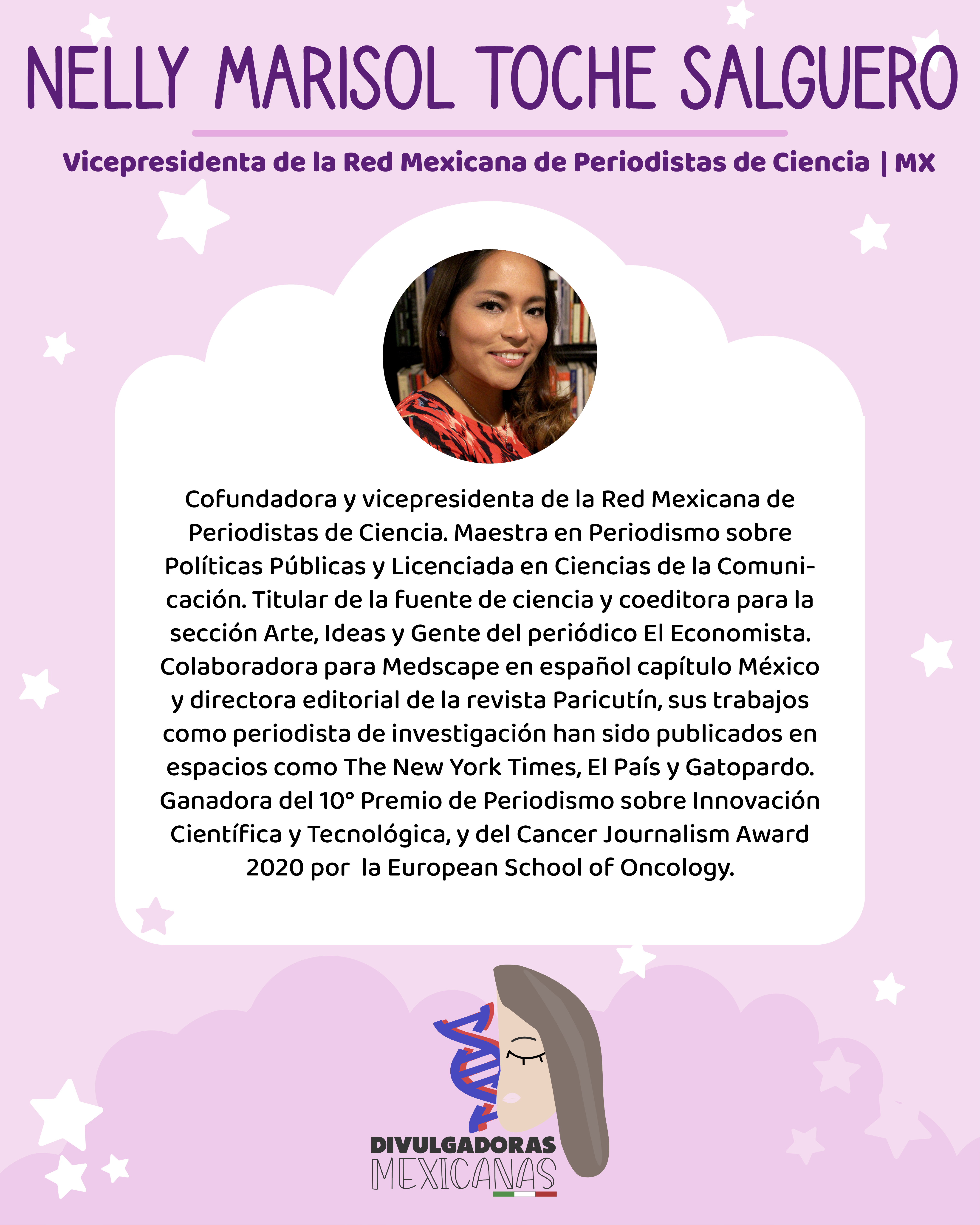 NELLY MARISOL TOCHE SALGUERO

Vicepresidenta de la Red Mexicana de Periodistas de Ciencia | MX

Cofundadora y vicepresidenta de la Red Mexicana de Periodistas de Ciencia. Maestra en Periodismo sobre Políticas Públicas y Licenciada en Ciencias de la Comunicación. Titular de la fuente de ciencia y coeditora para la sección Arte, Ideas y Gente del periódico El Economista. Colaboradora para Medscape en español capítulo México y directora editorial de la revista Paricutín, sus trabajos como periodista de investigación han sido publicados en espacios como The New York Times, El País y Gatopardo. Ganadora del 10° Premio de Periodismo sobre Innovación Científica y Tecnológica, y del Cancer Journalism Award 2020 por la European School of Oncology.

DIVULGADORAS
MEXICANAS